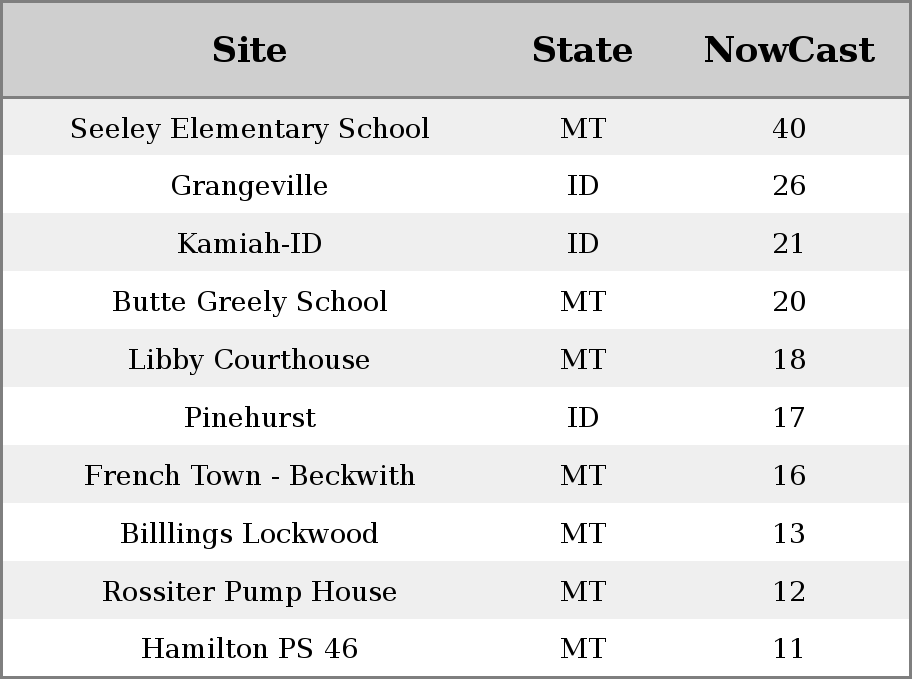 | Site | State | NowCast |
|---|---|---|
| Seeley Elementary School | MT | 40 |
| Grangeville | ID | 26 |
| Kamiah-ID | ID | 21 |
| Butte Greely School | MT | 20 |
| Libby Courthouse | MT | 18 |
| Pinehurst | ID | 17 |
| French Town - Beckwith | MT | 16 |
| Billlings Lockwood | MT | 13 |
| Rossiter Pump House | MT | 12 |
| Hamilton PS 46 | MT | 11 |